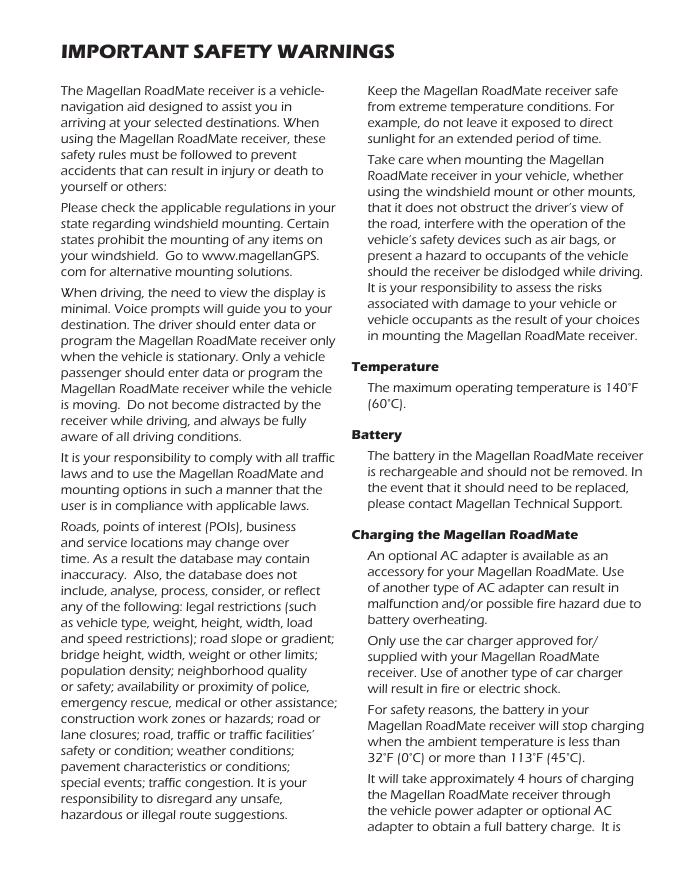 IMPORTANT SAFETY WARNINGS

The Magellan RoadMate receiver is a vehicle-navigation aid designed to assist you in arriving at your selected destinations. When using the Magellan RoadMate receiver, these safety rules must be followed to prevent accidents that can result in injury or death to yourself or others:

Please check the applicable regulations in your state regarding windshield mounting. Certain states prohibit the mounting of any items on your windshield. Go to www.magellanGPS.com for alternative mounting solutions.

When driving, the need to view the display is minimal. Voice prompts will guide you to your destination. The driver should enter data or program the Magellan RoadMate receiver only when the vehicle is stationary. Only a vehicle passenger should enter data or program the Magellan RoadMate receiver while the vehicle is moving. Do not become distracted by the receiver while driving, and always be fully aware of all driving conditions.

It is your responsibility to comply with all traffic laws and to use the Magellan RoadMate and mounting options in such a manner that the user is in compliance with applicable laws.

Roads, points of interest (POIs), business and service locations may change over time. As a result the database may contain inaccuracy. Also, the database does not include, analyse, process, consider, or reflect any of the following: legal restrictions (such as vehicle type, weight, height, width, load and speed restrictions); road slope or gradient; bridge height, width, weight or other limits; population density; neighborhood quality or safety; availability or proximity of police, emergency rescue, medical or other assistance; construction work zones or hazards; road or lane closures; road, traffic or traffic facilities' safety or condition; weather conditions; pavement characteristics or conditions; special events; traffic congestion. It is your responsibility to disregard any unsafe, hazardous or illegal route suggestions.

Keep the Magellan RoadMate receiver safe from extreme temperature conditions. For example, do not leave it exposed to direct sunlight for an extended period of time.

Take care when mounting the Magellan RoadMate receiver in your vehicle, whether using the windshield mount or other mounts, that it does not obstruct the driver's view of the road, interfere with the operation of the vehicle's safety devices such as air bags, or present a hazard to occupants of the vehicle should the receiver be dislodged while driving. It is your responsibility to assess the risks associated with damage to your vehicle or vehicle occupants as the result of your choices in mounting the Magellan RoadMate receiver.

Temperature

The maximum operating temperature is 140°F (60°C).

Battery

The battery in the Magellan RoadMate receiver is rechargeable and should not be removed. In the event that it should need to be replaced, please contact Magellan Technical Support.

Charging the Magellan RoadMate

An optional AC adapter is available as an accessory for your Magellan RoadMate. Use of another type of AC adapter can result in malfunction and/or possible fire hazard due to battery overheating.

Only use the car charger approved for/supplied with your Magellan RoadMate receiver. Use of another type of car charger will result in fire or electric shock.

For safety reasons, the battery in your Magellan RoadMate receiver will stop charging when the ambient temperature is less than 32°F (0°C) or more than 113°F (45°C).

It will take approximately 4 hours of charging the Magellan RoadMate receiver through the vehicle power adapter or optional AC adapter to obtain a full battery charge. It is